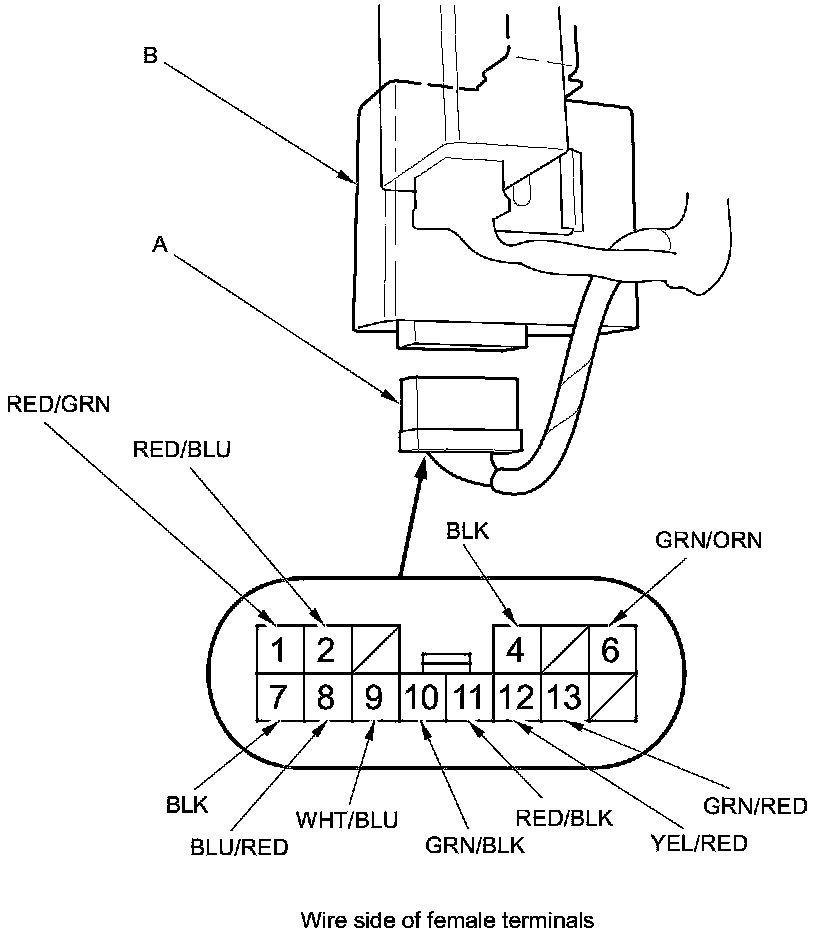 B

A

RED/GRN

RED/BLU

BLK

GRN/ORN

1 2 4 6
7 8 9 10 11 12 13

BLK

BLU/RED

WHT/BLU

GRN/BLK

RED/BLK

YEL/RED

GRN/RED

Wire side of female terminals